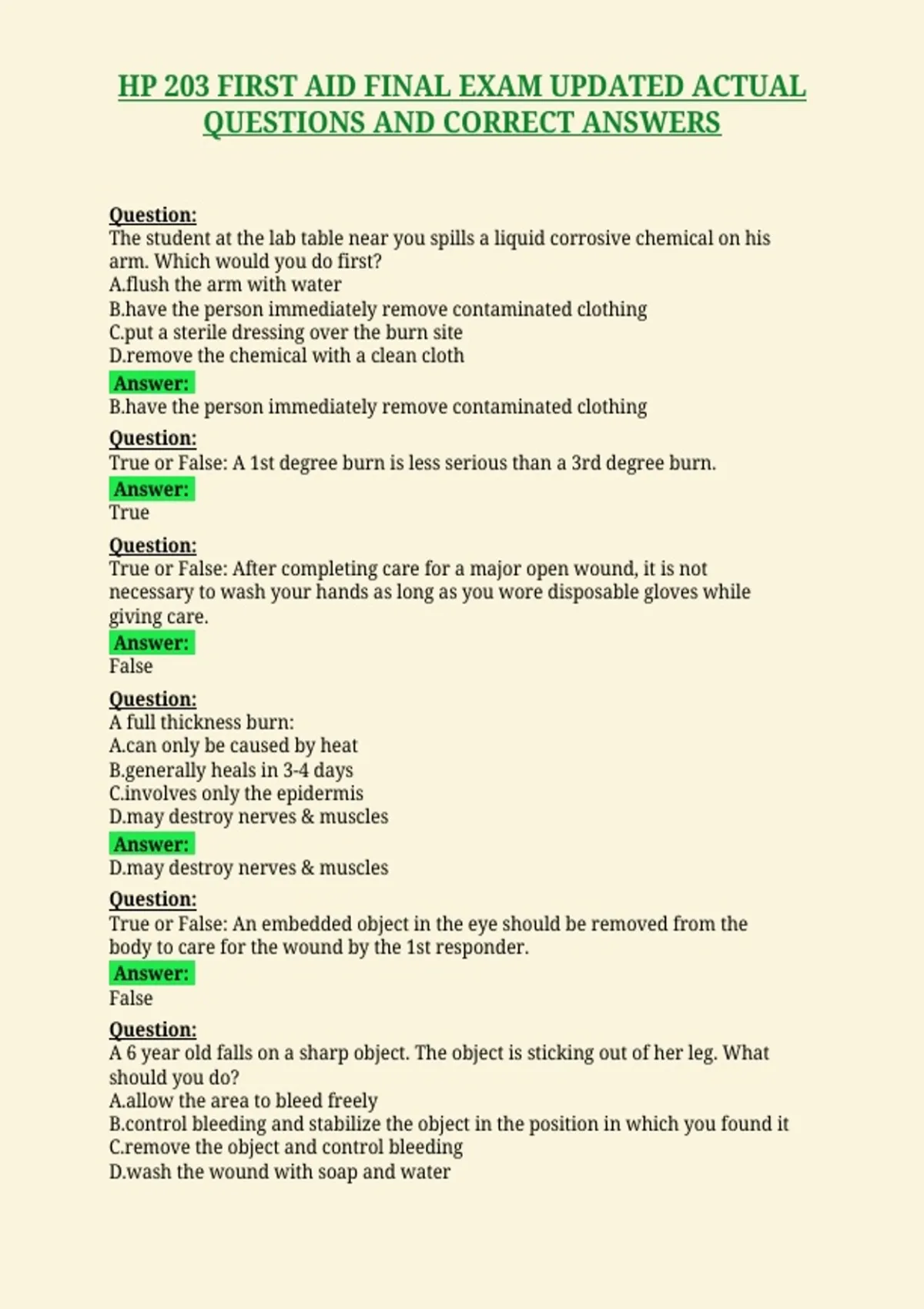 HP 203 FIRST AID FINAL EXAM UPDATED ACTUAL QUESTIONS AND CORRECT ANSWERS

Question:
The student at the lab table near you spills a liquid corrosive chemical on his arm. Which would you do first?
A.flush the arm with water
B.have the person immediately remove contaminated clothing
C.put a sterile dressing over the burn site
D.remove the chemical with a clean cloth
Answer:
B.have the person immediately remove contaminated clothing

Question:
True or False: A 1st degree burn is less serious than a 3rd degree burn.
Answer:
True

Question:
True or False: After completing care for a major open wound, it is not necessary to wash your hands as long as you wore disposable gloves while giving care.
Answer:
False

Question:
A full thickness burn:
A.can only be caused by heat
B.generally heals in 3-4 days
C.involves only the epidermis
D.may destroy nerves & muscles
Answer:
D.may destroy nerves & muscles

Question:
True or False: An embedded object in the eye should be removed from the body to care for the wound by the 1st responder.
Answer:
False

Question:
A 6 year old falls on a sharp object. The object is sticking out of her leg. What should you do?
A.allow the area to bleed freely
B.control bleeding and stabilize the object in the position in which you found it
C.remove the object and control bleeding
D.wash the wound with soap and water